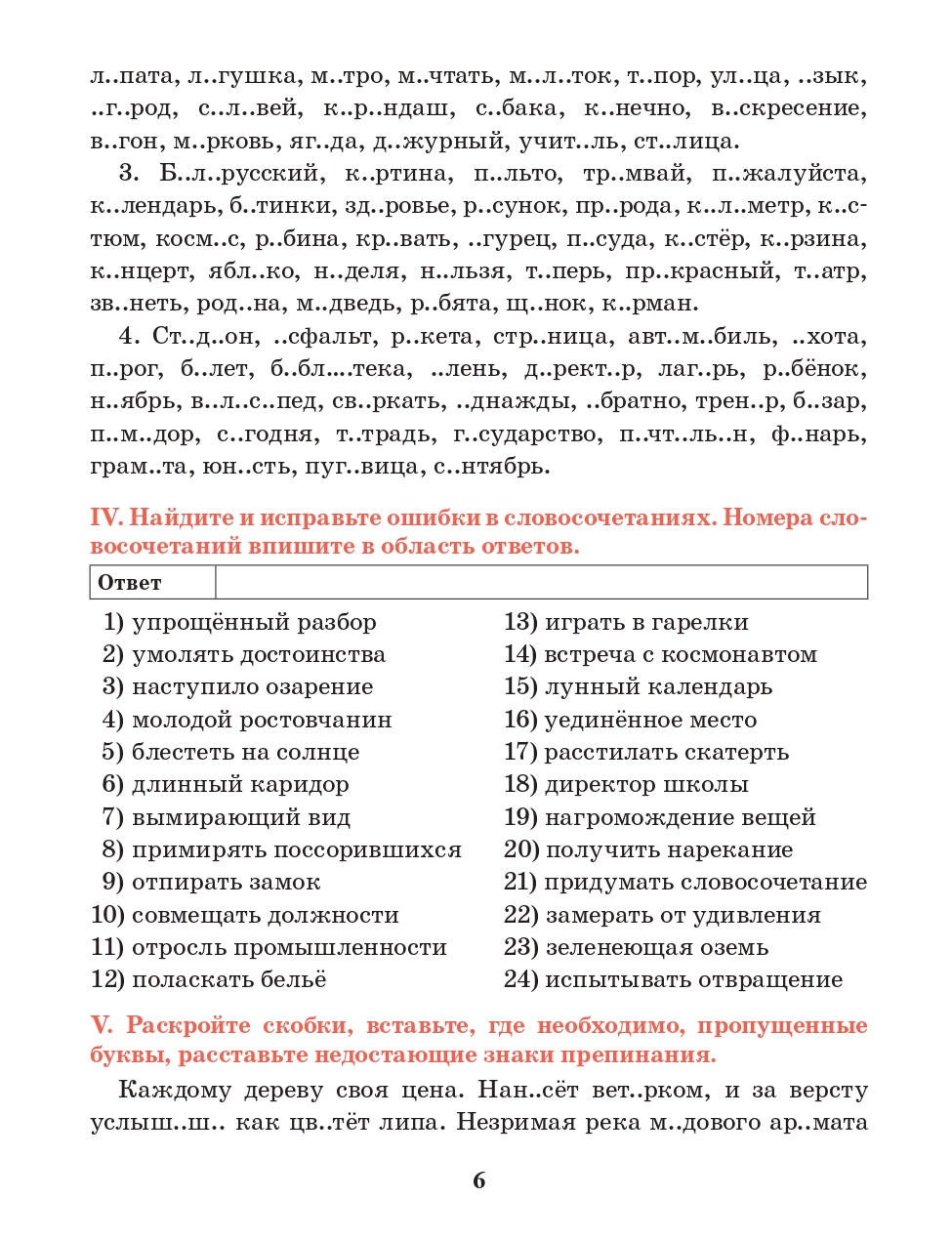 л..пата, л..гушка, м..тро, м..чтать, м..л..ток, т..пор, ул..ца, ..зык, ..г..род, с..л..вей, к..р..ндаш, с..бака, к..нечно, в..скресение, в..гон, м..рковь, яг..да, д..журный, учит..ль, ст..лица.

3. Б..л..русский, к..ртина, п..льто, тр..мвай, п..жалуйста, к..лендарь, б..тинки, зд..ровье, р..сунок, пр..рода, к..л..метр, к..стюм, косм..с, р..бина, кр..вать, ..гурец, п..суда, к..стёр, к..рзина, к..нцерт, ябл..ко, н..деля, н..льзя, т..перь, пр..красный, т..атр, зв..неть, род..на, м..дведь, р..бята, щ..нок, к..рман.

4. Ст..д..он, ..сфальт, р..кета, стр..ница, авт..м..биль, ..хота, п..рог, б..лет, б..бл....тека, ..лень, д..рект..р, лаг..рь, р..бёнок, н..ябрь, в..л..с..пед, св..ркать, ..днажды, ..братно, трен..р, б..зар, п..м..дор, с..годня, т..традь, г..сударство, п..чт..ль..н, ф..нарь, грам..та, юн..сть, пуг..вица, с..нтябрь.

IV. Найдите и исправьте ошибки в словосочетаниях. Номера словосочетаний впишите в область ответов.

| Ответ | |
|---|---|

1) упрощённый разбор
2) умолять достоинства
3) наступило озарение
4) молодой ростовчанин
5) блестеть на солнце
6) длинный каридор
7) вымирающий вид
8) примирять поссорившихся
9) отпирать замок
10) совмещать должности
11) отросль промышленности
12) поласкать бельё

13) играть в гарелки
14) встреча с космонавтом
15) лунный календарь
16) уединённое место
17) расстилать скатерть
18) директор школы
19) нагромождение вещей
20) получить нарекание
21) придумать словосочетание
22) замерать от удивления
23) зеленеющая оземь
24) испытывать отвращение

V. Раскройте скобки, вставьте, где необходимо, пропущенные буквы, расставьте недостающие знаки препинания.

Каждому дереву своя цена. Нан..сёт вет..рком, и за версту услыш..ш.. как цв..тёт липа. Незримая река м..дового ар..мата

6